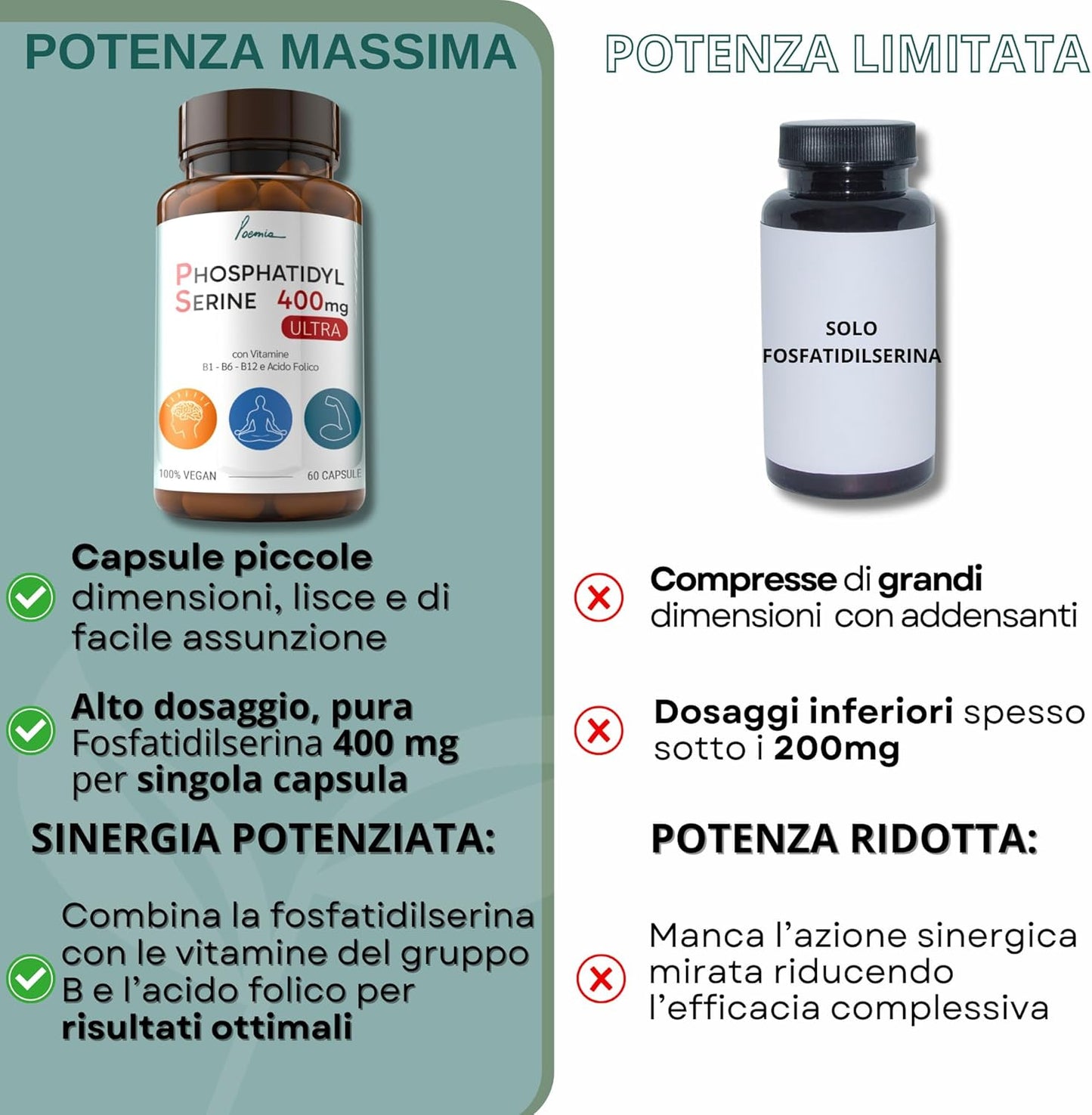 POTENZA MASSIMA

Poemia

PHOSPHATIDYL SERINE 400mg ULTRA

con Vitamine B1 - B6 - B12 e Acido Folico

100% VEGAN

60 CAPSULE

Capsule piccole dimensioni, lisce e di facile assunzione

Alto dosaggio, pura Fosfatidilserina 400 mg per singola capsula

SINERGIA POTENZIATA:

Combina la fosfatidilserina con le vitamine del gruppo B e l'acido folico per risultati ottimali

POTENZA LIMITATA

SOLO FOSFATIDILSERINA

Compresse di grandi dimensioni con addensanti

Dosaggi inferiori spesso sotto i 200mg

POTENZA RIDOTTA:

Manca l'azione sinergica mirata riducendo l'efficacia complessiva